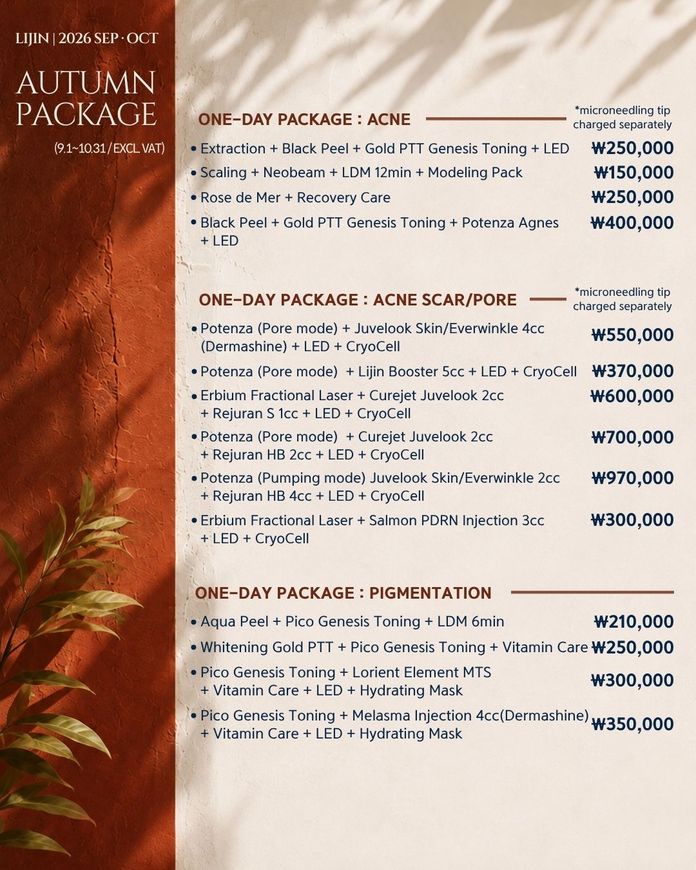 LIJIN | 2026 SEP · OCT

AUTUMN PACKAGE

(9.1~10.31 / EXCL. VAT)

ONE-DAY PACKAGE : ACNE

*microneedling tip charged separately

• Extraction + Black Peel + Gold PTT Genesis Toning + LED ₩250,000
• Scaling + Neobeam + LDM 12min + Modeling Pack ₩150,000
• Rose de Mer + Recovery Care ₩250,000
• Black Peel + Gold PTT Genesis Toning + Potenza Agnes + LED ₩400,000

ONE-DAY PACKAGE : ACNE SCAR/PORE

*microneedling tip charged separately

• Potenza (Pore mode) + Juvelook Skin/Everwinkle 4cc (Dermashine) + LED + CryoCell ₩550,000
• Potenza (Pore mode) + Lijin Booster 5cc + LED + CryoCell ₩370,000
• Erbium Fractional Laser + Curejet Juvelook 2cc + Rejuran S 1cc + LED + CryoCell ₩600,000
• Potenza (Pore mode) + Curejet Juvelook 2cc + Rejuran HB 2cc + LED + CryoCell ₩700,000
• Potenza (Pumping mode) Juvelook Skin/Everwinkle 2cc + Rejuran HB 4cc + LED + CryoCell ₩970,000
• Erbium Fractional Laser + Salmon PDRN Injection 3cc + LED + CryoCell ₩300,000

ONE-DAY PACKAGE : PIGMENTATION

• Aqua Peel + Pico Genesis Toning + LDM 6min ₩210,000
• Whitening Gold PTT + Pico Genesis Toning + Vitamin Care ₩250,000
• Pico Genesis Toning + Lorient Element MTS + Vitamin Care + LED + Hydrating Mask ₩300,000
• Pico Genesis Toning + Melasma Injection 4cc(Dermashine) + Vitamin Care + LED + Hydrating Mask ₩350,000